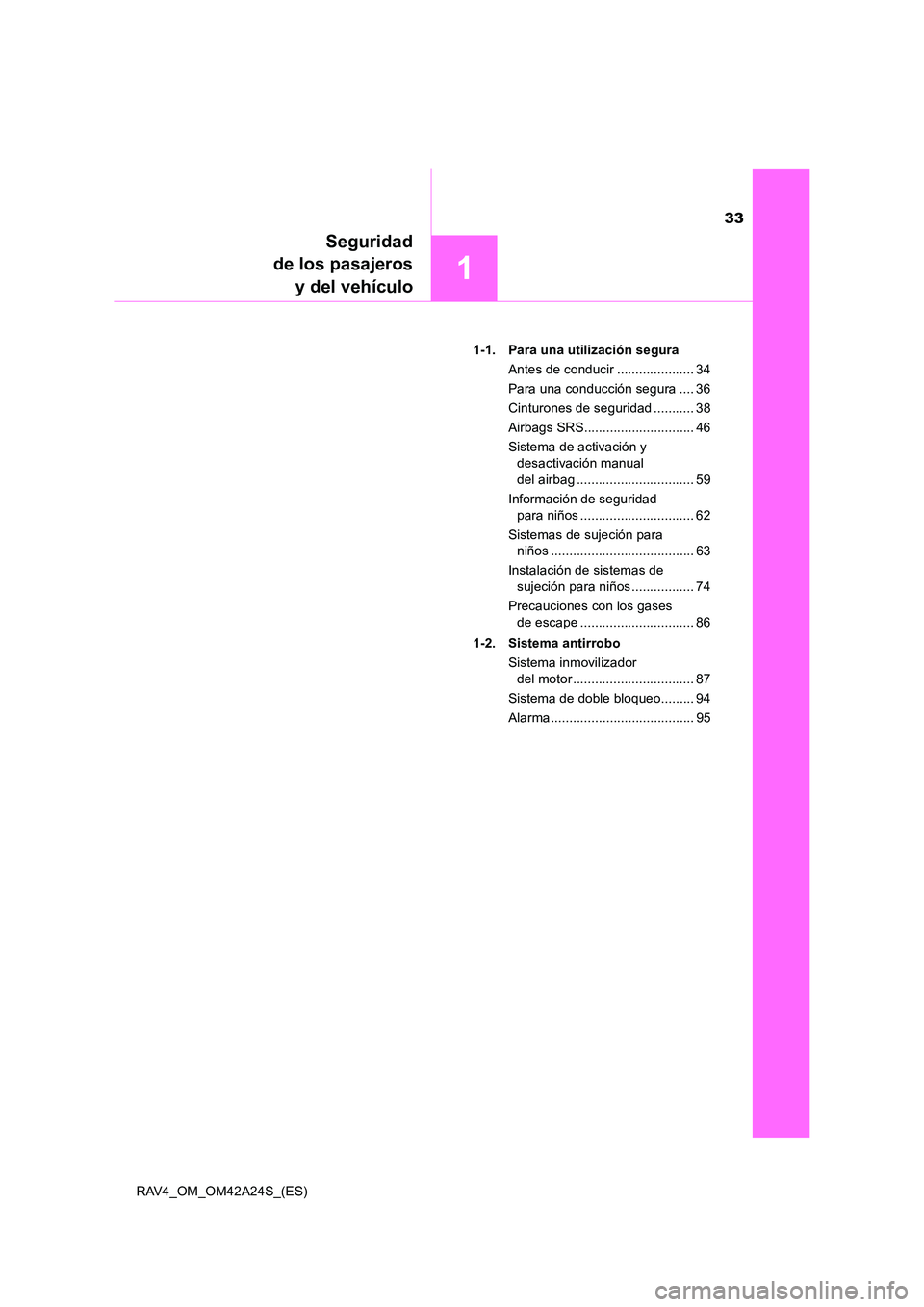 33

Seguridad de los pasajeros y del vehículo

1

1-1. Para una utilización segura
Antes de conducir ..................... 34
Para una conducción segura .... 36
Cinturones de seguridad ........... 38
Airbags SRS.............................. 46
Sistema de activación y desactivación manual del airbag ................................ 59
Información de seguridad para niños ............................... 62
Sistemas de sujeción para niños ....................................... 63
Instalación de sistemas de sujeción para niños ................. 74
Precauciones con los gases de escape ............................... 86

1-2. Sistema antirrobo
Sistema inmovilizador del motor ................................. 87
Sistema de doble bloqueo......... 94
Alarma ....................................... 95

RAV4_OM_OM42A24S_(ES)

carmanualsonline.info